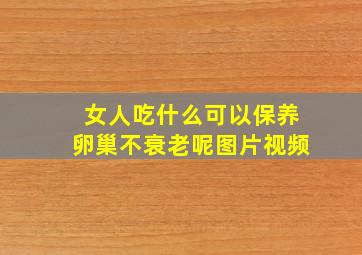 女人吃什么可以保养
卵巢不衰老呢图片视频